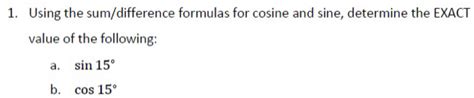 1. Using the sum/difference formulas for cosine and sine, determine the EXACT value of the following:

a. $\sin 15^\circ$

b. $\cos 15^\circ$